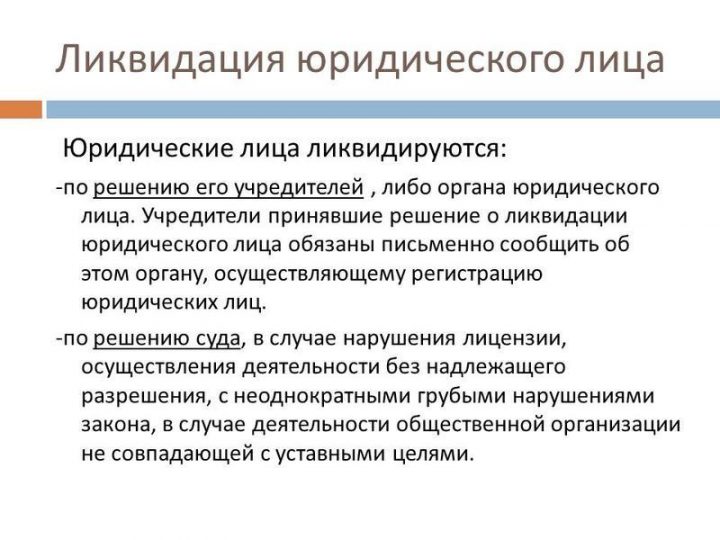 Ликвидация юридического лица

Юридические лица ликвидируются:

-по решению его учредителей , либо органа юридического лица. Учредители принявшие решение о ликвидации юридического лица обязаны письменно сообщить об этом органу, осуществляющему регистрацию юридических лиц.

-по решению суда, в случае нарушения лицензии, осуществления деятельности без надлежащего разрешения, с неоднократными грубыми нарушениями закона, в случае деятельности общественной организации не совпадающей с уставными целями.